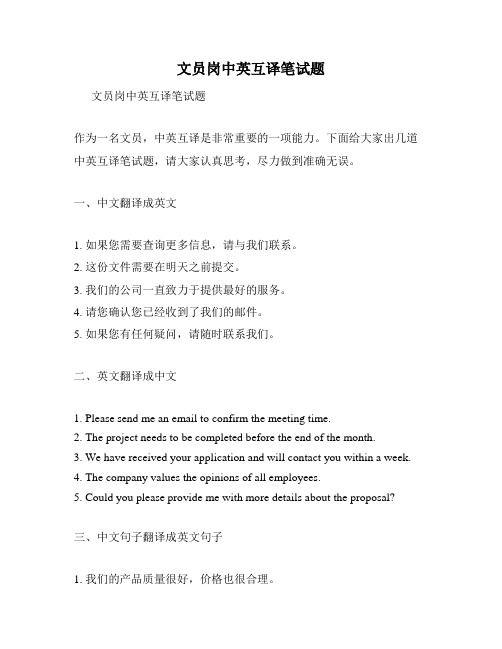 文员岗中英互译笔试题

文员岗中英互译笔试题

作为一名文员，中英互译是非常重要的一项能力。下面给大家出几道中英互译笔试题，请大家认真思考，尽力做到准确无误。

一、中文翻译成英文

1. 如果您需要查询更多信息，请与我们联系。
2. 这份文件需要在明天之前提交。
3. 我们的公司一直致力于提供最好的服务。
4. 请您确认您已经收到了我们的邮件。
5. 如果您有任何疑问，请随时联系我们。

二、英文翻译成中文

1. Please send me an email to confirm the meeting time.
2. The project needs to be completed before the end of the month.
3. We have received your application and will contact you within a week.
4. The company values the opinions of all employees.
5. Could you please provide me with more details about the proposal?

三、中文句子翻译成英文句子

1. 我们的产品质量很好，价格也很合理。